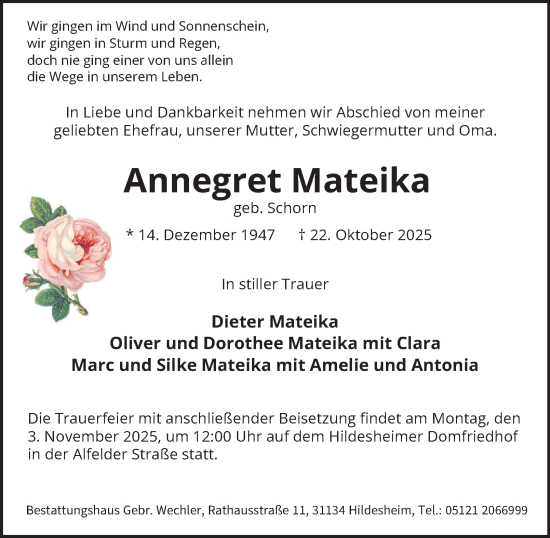 Wir gingen im Wind und Sonnenschein,
wir gingen in Sturm und Regen,
doch nie ging einer von uns allein
die Wege in unserem Leben.

In Liebe und Dankbarkeit nehmen wir Abschied von meiner geliebten Ehefrau, unserer Mutter, Schwiegermutter und Oma.

Annegret Mateika
geb. Schorn

* 14. Dezember 1947 † 22. Oktober 2025

In stiller Trauer

Dieter Mateika
Oliver und Dorothee Mateika mit Clara
Marc und Silke Mateika mit Amelie und Antonia

Die Trauerfeier mit anschließender Beisetzung findet am Montag, den 3. November 2025, um 12:00 Uhr auf dem Hildesheimer Domfriedhof in der Alfelder Straße statt.

Bestattungshaus Gebr. Wechler, Rathausstraße 11, 31134 Hildesheim, Tel.: 05121 2066999